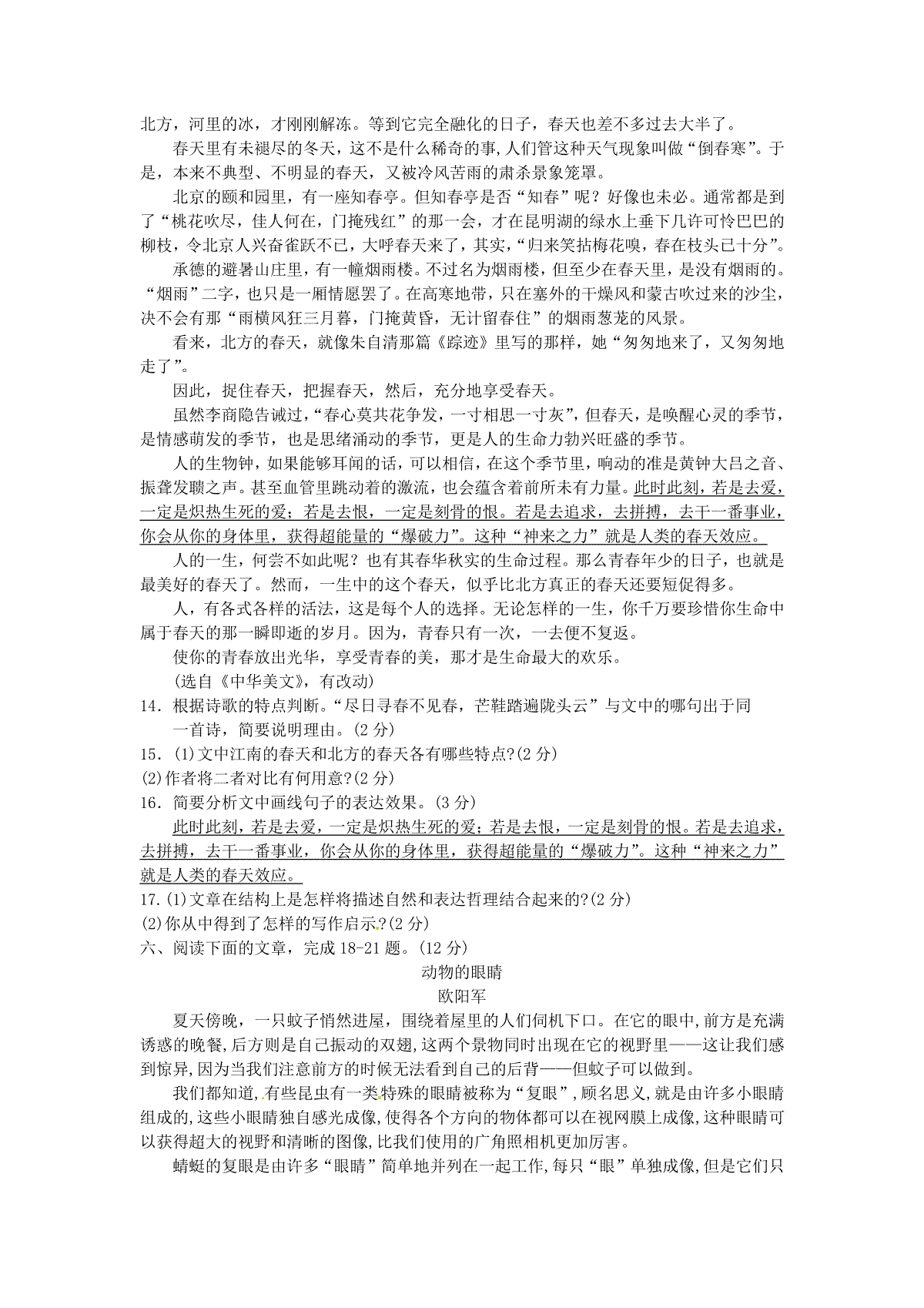 北方，河里的冰，才刚刚解冻。等到它完全融化的日子，春天也差不多过去大半了。

春天里有未褪尽的冬天，这不是什么稀奇的事,人们管这种天气现象叫做“倒春寒”。于是，本来不典型、不明显的春天，又被冷风苦雨的肃杀景象笼罩。

北京的颐和园里，有一座知春亭。但知春亭是否“知春”呢？好像也未必。通常都是到了“桃花吹尽，佳人何在，门掩残红”的那一会，才在昆明湖的绿水上垂下几许可怜巴巴的柳枝，令北京人兴奋雀跃不已，大呼春天来了，其实，“归来笑拈梅花嗅，春在枝头已十分”。

承德的避暑山庄里，有一幢烟雨楼。不过名为烟雨楼，但至少在春天里，是没有烟雨的。“烟雨”二字，也只是一厢情愿罢了。在高寒地带，只在塞外的干燥风和蒙古吹过来的沙尘，决不会有那“雨横风狂三月暮，门掩黄昏，无计留春住”的烟雨葱茏的风景。

看来，北方的春天，就像朱自清那篇《踪迹》里写的那样，她“匆匆地来了，又匆匆地走了”。

因此，捉住春天，把握春天，然后，充分地享受春天。

虽然李商隐告诫过，“春心莫共花争发，一寸相思一寸灰”，但春天，是唤醒心灵的季节，是情感萌发的季节，也是思绪涌动的季节，更是人的生命力勃兴旺盛的季节。

人的生物钟，如果能够耳闻的话，可以相信，在这个季节里，响动的准是黄钟大吕之音、振聋发聩之声。甚至血管里跳动着的激流，也会蕴含着前所未有力量。此时此刻，若是去爱，一定是炽热生死的爱；若是去恨，一定是刻骨的恨。若是去追求，去拼搏，去干一番事业，你会从你的身体里，获得超能量的“爆破力”。这种“神来之力”就是人类的春天效应。

人的一生，何尝不如此呢？也有其春华秋实的生命过程。那么青春年少的日子，也就是最美好的春天了。然而，一生中的这个春天，似乎比北方真正的春天还要短促得多。

人，有各式各样的活法，这是每个人的选择。无论怎样的一生，你千万要珍惜你生命中属于春天的那一瞬即逝的岁月。因为，青春只有一次，一去便不复返。

使你的青春放出光华，享受青春的美，那才是生命最大的欢乐。

(选自《中华美文》，有改动)

14．根据诗歌的特点判断。“尽日寻春不见春，芒鞋踏遍陇头云”与文中的哪句出于同一首诗，简要说明理由。(2 分)

15．(1)文中江南的春天和北方的春天各有哪些特点?(2 分)

(2)作者将二者对比有何用意?(2 分)

16．简要分析文中画线句子的表达效果。(3 分)

此时此刻，若是去爱，一定是炽热生死的爱；若是去恨，一定是刻骨的恨。若是去追求，去拼搏，去干一番事业，你会从你的身体里，获得超能量的“爆破力”。这种“神来之力”就是人类的春天效应。

17.(1)文章在结构上是怎样将描述自然和表达哲理结合起来的?(2 分)

(2)你从中得到了怎样的写作启示?(2 分)

六、阅读下面的文章，完成 18-21 题。(12 分)

动物的眼睛

欧阳军

夏天傍晚，一只蚊子悄然进屋，围绕着屋里的人们伺机下口。在它的眼中,前方是充满诱惑的晚餐,后方则是自己振动的双翅,这两个景物同时出现在它的视野里——这让我们感到惊异,因为当我们注意前方的时候无法看到自己的后背——但蚊子可以做到。

我们都知道,有些昆虫有一类特殊的眼睛被称为“复眼”,顾名思义,就是由许多小眼睛组成的,这些小眼睛独自感光成像,使得各个方向的物体都可以在视网膜上成像,这种眼睛可以获得超大的视野和清晰的图像,比我们使用的广角照相机更加厉害。

蜻蜓的复眼是由许多“眼睛”简单地并列在一起工作,每只“眼”单独成像,但是它们只